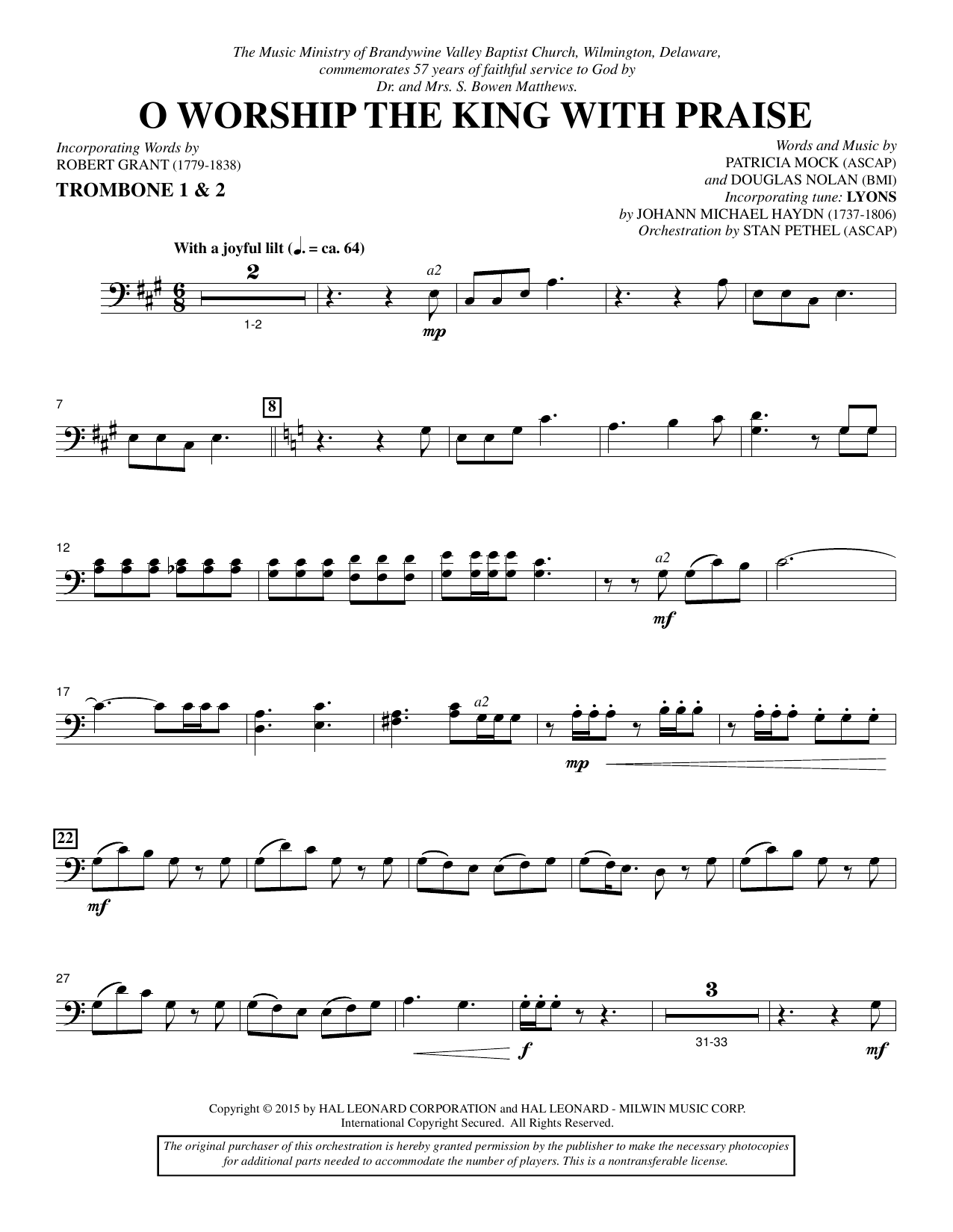 The Music Ministry of Brandywine Valley Baptist Church, Wilmington, Delaware, commemorates 57 years of faithful service to God by Dr. and Mrs. S. Bowen Matthews.

O WORSHIP THE KING WITH PRAISE

Incorporating Words by
ROBERT GRANT (1779-1838)

TROMBONE 1 & 2

Words and Music by
PATRICIA MOCK (ASCAP)
and DOUGLAS NOLAN (BMI)
Incorporating tune: LYONS
by JOHANN MICHAEL HAYDN (1737-1806)
Orchestration by STAN PETHEL (ASCAP)

With a joyful lilt (♩. = ca. 64)

2

1-2

a2

mp

7

8

12

a2

mf

17

a2

mp

22

mf

27

f

3

31-33

mf

Copyright © 2015 by HAL LEONARD CORPORATION and HAL LEONARD - MILWIN MUSIC CORP.
International Copyright Secured. All Rights Reserved.

The original purchaser of this orchestration is hereby granted permission by the publisher to make the necessary photocopies for additional parts needed to accommodate the number of players. This is a nontransferable license.